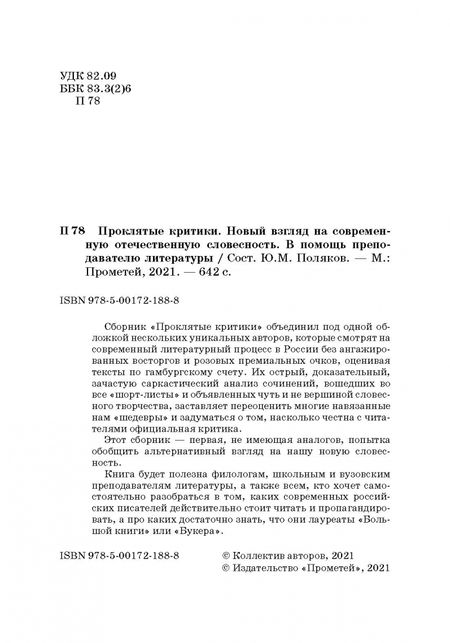 УДК 82.09
ББК 83.3(2)6
П 78

П 78 Проклятые критики. Новый взгляд на современную отечественную словесность. В помощь преподавателю литературы / Сост. Ю.М. Поляков. — М.: Прометей, 2021. — 642 с.

ISBN 978-5-00172-188-8

Сборник «Проклятые критики» объединил под одной обложкой нескольких уникальных авторов, которые смотрят на современный литературный процесс в России без ангажированных восторгов и розовых премиальных очков, оценивая тексты по гамбургскому счету. Их острый, доказательный, зачастую саркастический анализ сочинений, вошедших во все «шорт-листы» и объявленных чуть и не вершиной словесного творчества, заставляет переоценить многие навязанные нам «шедевры» и задуматься о том, насколько честна с читателями официальная критика.

Этот сборник — первая, не имеющая аналогов, попытка обобщить альтернативный взгляд на нашу новую словесность.

Книга будет полезна филологам, школьным и вузовским преподавателям литературы, а также всем, кто хочет самостоятельно разобраться в том, каких современных российских писателей действительно стоит читать и пропагандировать, а про каких достаточно знать, что они лауреаты «Большой книги» или «Букера».

ISBN 978-5-00172-188-8

© Коллектив авторов, 2021
© Издательство «Прометей», 2021